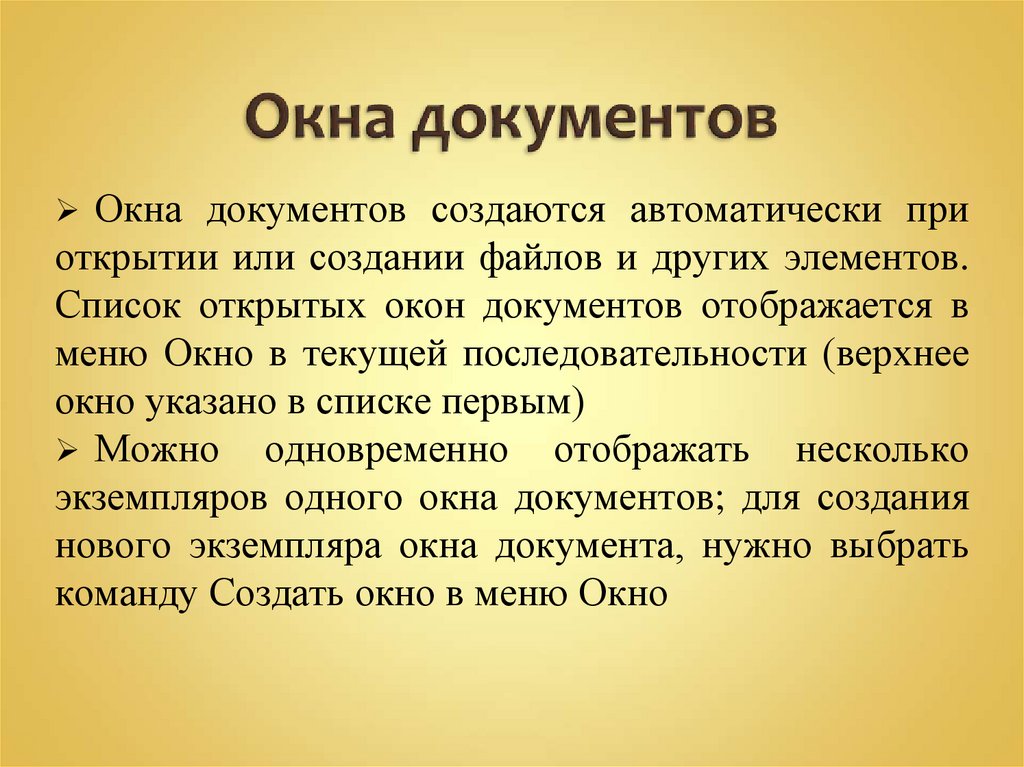 Окна документов

➢ Окна документов создаются автоматически при открытии или создании файлов и других элементов. Список открытых окон документов отображается в меню Окно в текущей последовательности (верхнее окно указано в списке первым)

➢ Можно одновременно отображать несколько экземпляров одного окна документов; для создания нового экземпляра окна документа, нужно выбрать команду Создать окно в меню Окно